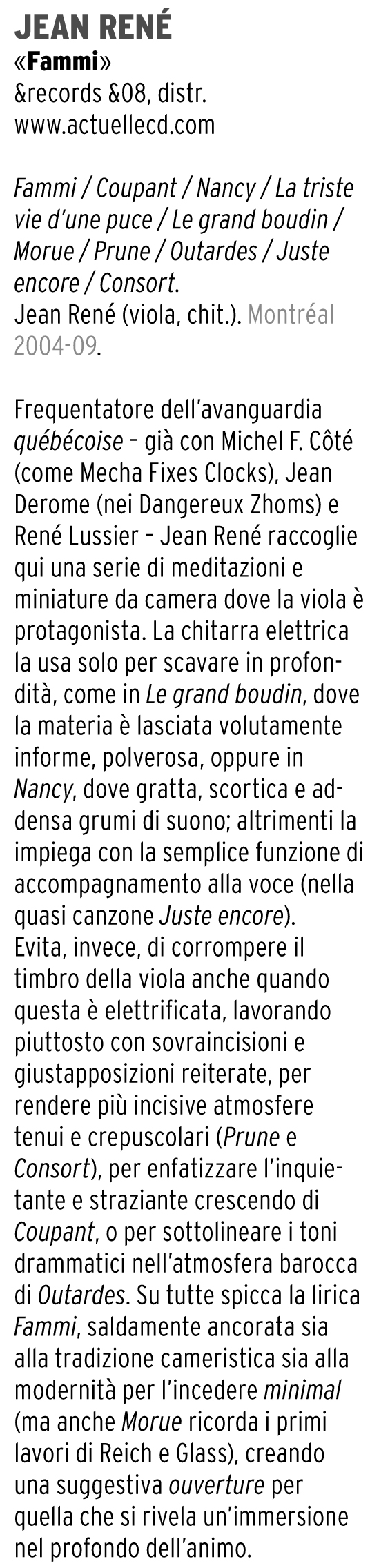 JEAN RENÉ
«Fammi»
&records &08, distr.
www.actuellecd.com

Fammi / Coupant / Nancy / La triste vie d'une puce / Le grand boudin / Morue / Prune / Outardes / Juste encore / Consort.
Jean René (viola, chit.). Montréal 2004-09.

Frequentatore dell'avanguardia québécoise – già con Michel F. Côté (come Mecha Fixes Clocks), Jean Derome (nei Dangereux Zhoms) e René Lussier – Jean René raccoglie qui una serie di meditazioni e miniature da camera dove la viola è protagonista. La chitarra elettrica la usa solo per scavare in profondità, come in Le grand boudin, dove la materia è lasciata volutamente informe, polverosa, oppure in Nancy, dove gratta, scortica e addensa grumi di suono; altrimenti la impiega con la semplice funzione di accompagnamento alla voce (nella quasi canzone Juste encore).
Evita, invece, di corrompere il timbro della viola anche quando questa è elettrificata, lavorando piuttosto con sovraincisioni e giustapposizioni reiterate, per rendere più incisive atmosfere tenui e crepuscolari (Prune e Consort), per enfatizzare l'inquietante e straziante crescendo di Coupant, o per sottolineare i toni drammatici nell'atmosfera barocca di Outardes. Su tutte spicca la lirica Fammi, saldamente ancorata sia alla tradizione cameristica sia alla modernità per l'incedere minimal (ma anche Morue ricorda i primi lavori di Reich e Glass), creando una suggestiva ouverture per quella che si rivela un'immersione nel profondo dell'animo.